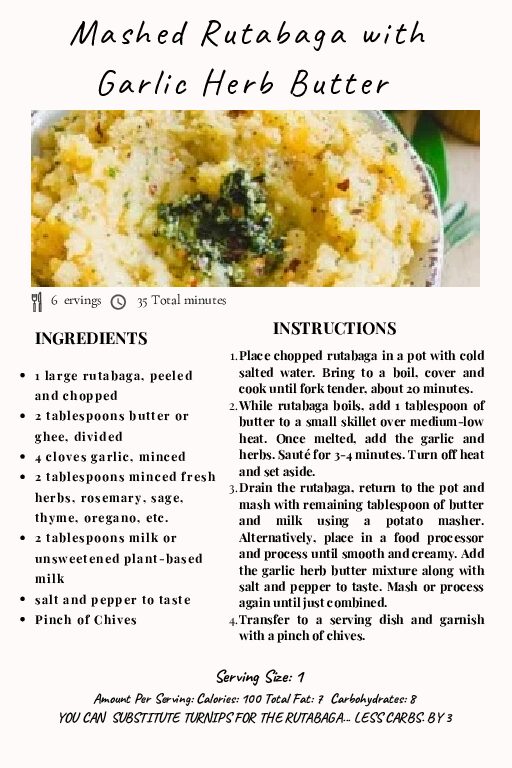 Mashed Rutabaga with Garlic Herb Butter

6 ervings 35 Total minutes

INGREDIENTS

- 1 large rutabaga, peeled and chopped
- 2 tablespoons butter or ghee, divided
- 4 cloves garlic, minced
- 2 tablespoons minced fresh herbs, rosemary, sage, thyme, oregano, etc.
- 2 tablespoons milk or unsweetened plant-based milk
- salt and pepper to taste
- Pinch of Chives

INSTRUCTIONS

1. Place chopped rutabaga in a pot with cold salted water. Bring to a boil, cover and cook until fork tender, about 20 minutes.
2. While rutabaga boils, add 1 tablespoon of butter to a small skillet over medium-low heat. Once melted, add the garlic and herbs. Sauté for 3-4 minutes. Turn off heat and set aside.
3. Drain the rutabaga, return to the pot and mash with remaining tablespoon of butter and milk using a potato masher. Alternatively, place in a food processor and process until smooth and creamy. Add the garlic herb butter mixture along with salt and pepper to taste. Mash or process again until just combined.
4. Transfer to a serving dish and garnish with a pinch of chives.

Serving Size: 1

Amount Per Serving: Calories: 100 Total Fat: 7 Carbohydrates: 8

YOU CAN SUBSTITUTE TURNIPS FOR THE RUTABAGA... LESS CARBS: BY 3